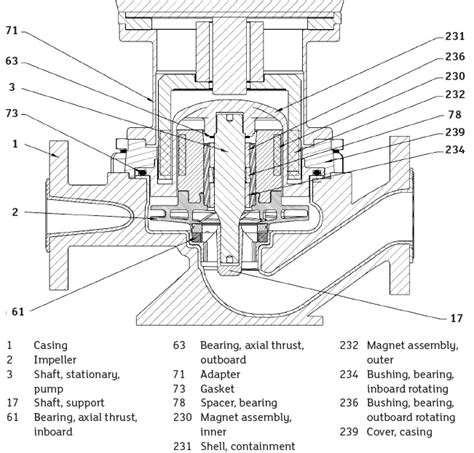 71
63
3
73
1
2
61
231
236
230
232
78
239
234
17

1 Casing
2 Impeller
3 Shaft, stationary, pump
17 Shaft, support
61 Bearing, axial thrust, inboard

63 Bearing, axial thrust, outboard
71 Adapter
73 Gasket
78 Spacer, bearing
230 Magnet assembly, inner
231 Shell, containment

232 Magnet assembly, outer
234 Bushing, bearing, inboard rotating
236 Bushing, bearing, outboard rotating
239 Cover, casing